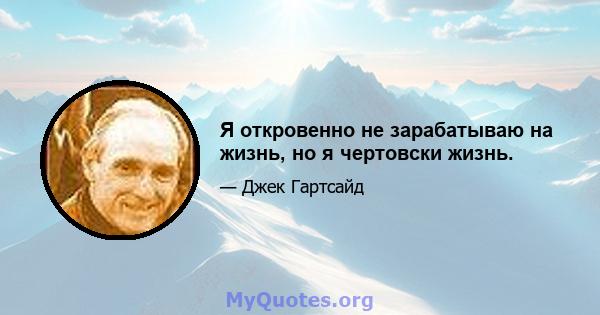 Я откровенно не зарабатываю на жизнь, но я чертовски жизнь.

— Джек Гартсайд

MyQuotes.org